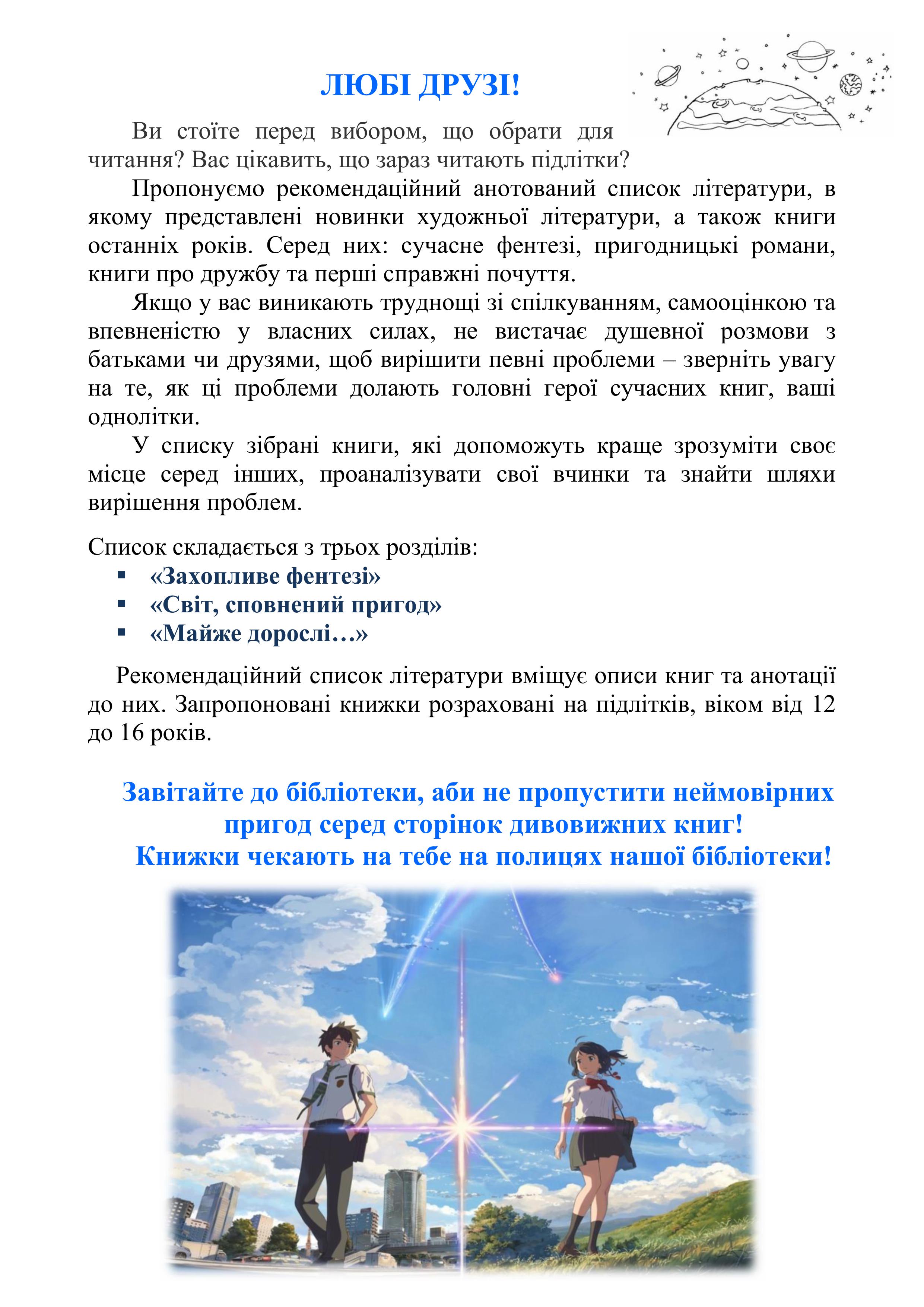 ЛЮБІ ДРУЗІ!

Ви стоїте перед вибором, що обрати для читання? Вас цікавить, що зараз читають підлітки?

Пропонуємо рекомендаційний анотований список літератури, в якому представлені новинки художньої літератури, а також книги останніх років. Серед них: сучасне фентезі, пригодницькі романи, книги про дружбу та перші справжні почуття.

Якщо у вас виникають труднощі зі спілкуванням, самооцінкою та впевненістю у власних силах, не вистачає душевної розмови з батьками чи друзями, щоб вирішити певні проблеми – зверніть увагу на те, як ці проблеми долають головні герої сучасних книг, ваші однолітки.

У списку зібрані книги, які допоможуть краще зрозуміти своє місце серед інших, проаналізувати свої вчинки та знайти шляхи вирішення проблем.

Список складається з трьох розділів:
▪ «Захопливе фентезі»
▪ «Світ, сповнений пригод»
▪ «Майже дорослі…»

Рекомендаційний список літератури вміщує описи книг та анотації до них. Запропоновані книжки розраховані на підлітків, віком від 12 до 16 років.

Завітайте до бібліотеки, аби не пропустити неймовірних пригод серед сторінок дивовижних книг!
Книжки чекають на тебе на полицях нашої бібліотеки!